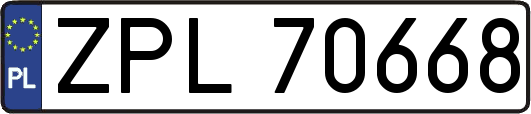 PL
ZPL 70668